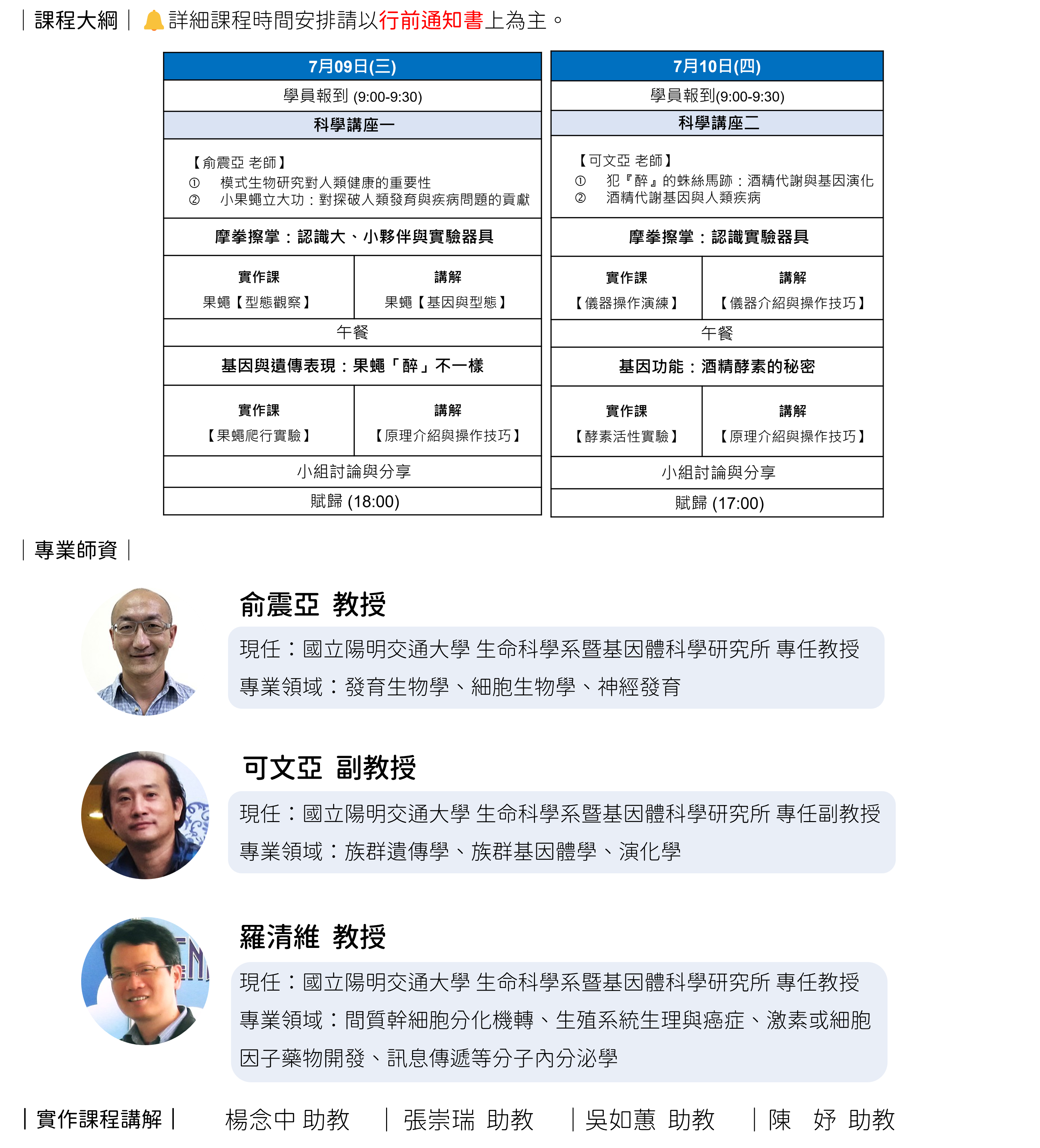 ｜課程大綱｜ 詳細課程時間安排請以行前通知書上為主。

| 7月09日(三) | |
|---|---|
| 學員報到 (9:00-9:30) | |
| 科學講座一 | |
| 【俞震亞 老師】 ① 模式生物研究對人類健康的重要性 ② 小果蠅立大功：對探破人類發育與疾病問題的貢獻 | |
| 摩拳擦掌：認識大、小夥伴與實驗器具 | |
| 實作課 果蠅【型態觀察】 | 講解 果蠅【基因與型態】 |
| 午餐 | |
| 基因與遺傳表現：果蠅「醉」不一樣 | |
| 實作課 【果蠅爬行實驗】 | 講解 【原理介紹與操作技巧】 |
| 小組討論與分享 | |
| 賦歸 (18:00) | |

| 7月10日(四) | |
|---|---|
| 學員報到(9:00-9:30) | |
| 科學講座二 | |
| 【可文亞 老師】 ① 犯『醉』的蛛絲馬跡：酒精代謝與基因演化 ② 酒精代謝基因與人類疾病 | |
| 摩拳擦掌：認識實驗器具 | |
| 實作課 【儀器操作演練】 | 講解 【儀器介紹與操作技巧】 |
| 午餐 | |
| 基因功能：酒精酵素的秘密 | |
| 實作課 【酵素活性實驗】 | 講解 【原理介紹與操作技巧】 |
| 小組討論與分享 | |
| 賦歸 (17:00) | |

｜專業師資｜

俞震亞 教授
現任：國立陽明交通大學 生命科學系暨基因體科學研究所 專任教授
專業領域：發育生物學、細胞生物學、神經發育

可文亞 副教授
現任：國立陽明交通大學 生命科學系暨基因體科學研究所 專任副教授
專業領域：族群遺傳學、族群基因體學、演化學

羅清維 教授
現任：國立陽明交通大學 生命科學系暨基因體科學研究所 專任教授
專業領域：間質幹細胞分化機轉、生殖系統生理與癌症、激素或細胞因子藥物開發、訊息傳遞等分子內分泌學

｜實作課程講解｜ 楊念中 助教 ｜張崇瑞 助教 ｜吳如蕙 助教 ｜陳 妤 助教